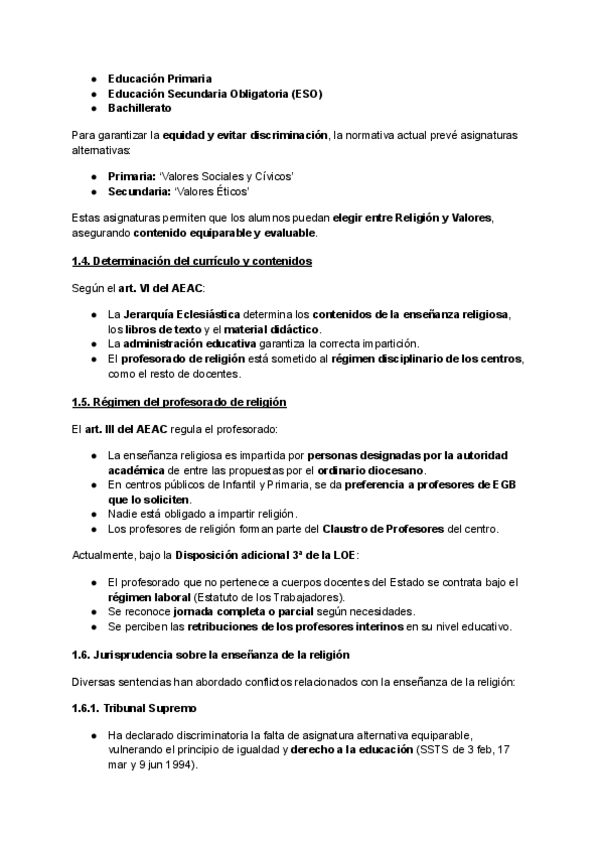 ● Educación Primaria
● Educación Secundaria Obligatoria (ESO)
● Bachillerato

Para garantizar la equidad y evitar discriminación, la normativa actual prevé asignaturas alternativas:

● Primaria: 'Valores Sociales y Cívicos'
● Secundaria: 'Valores Éticos'

Estas asignaturas permiten que los alumnos puedan elegir entre Religión y Valores, asegurando contenido equiparable y evaluable.

1.4. Determinación del currículo y contenidos

Según el art. VI del AEAC:

● La Jerarquía Eclesiástica determina los contenidos de la enseñanza religiosa, los libros de texto y el material didáctico.
● La administración educativa garantiza la correcta impartición.
● El profesorado de religión está sometido al régimen disciplinario de los centros, como el resto de docentes.

1.5. Régimen del profesorado de religión

El art. III del AEAC regula el profesorado:

● La enseñanza religiosa es impartida por personas designadas por la autoridad académica de entre las propuestas por el ordinario diocesano.
● En centros públicos de Infantil y Primaria, se da preferencia a profesores de EGB que lo soliciten.
● Nadie está obligado a impartir religión.
● Los profesores de religión forman parte del Claustro de Profesores del centro.

Actualmente, bajo la Disposición adicional 3ª de la LOE:

● El profesorado que no pertenece a cuerpos docentes del Estado se contrata bajo el régimen laboral (Estatuto de los Trabajadores).
● Se reconoce jornada completa o parcial según necesidades.
● Se perciben las retribuciones de los profesores interinos en su nivel educativo.

1.6. Jurisprudencia sobre la enseñanza de la religión

Diversas sentencias han abordado conflictos relacionados con la enseñanza de la religión:

1.6.1. Tribunal Supremo

● Ha declarado discriminatoria la falta de asignatura alternativa equiparable, vulnerando el principio de igualdad y derecho a la educación (SSTS de 3 feb, 17 mar y 9 jun 1994).